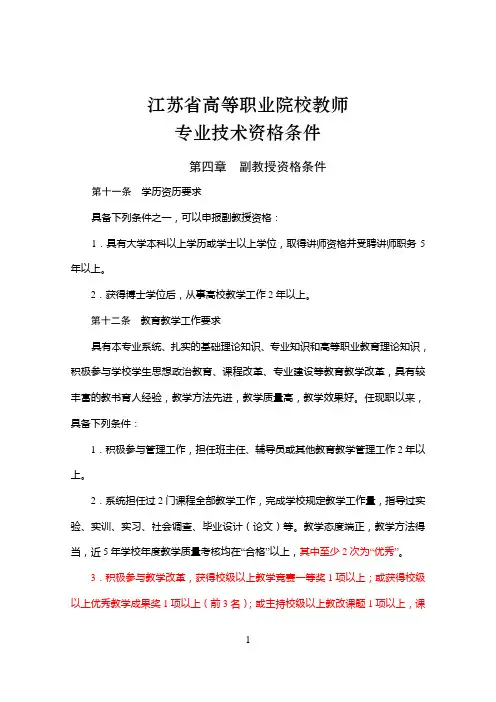 江苏省高等职业院校教师
专业技术资格条件

第四章　副教授资格条件

第十一条　学历资历要求

具备下列条件之一，可以申报副教授资格：

1．具有大学本科以上学历或学士以上学位，取得讲师资格并受聘讲师职务 5 年以上。

2．获得博士学位后，从事高校教学工作 2 年以上。

第十二条　教育教学工作要求

具有本专业系统、扎实的基础理论知识、专业知识和高等职业教育理论知识，积极参与学校学生思想政治教育、课程改革、专业建设等教育教学改革，具有较丰富的教书育人经验，教学方法先进，教学质量高，教学效果好。任现职以来，具备下列条件：

1．积极参与管理工作，担任班主任、辅导员或其他教育教学管理工作 2 年以上。

2．系统担任过 2 门课程全部教学工作，完成学校规定教学工作量，指导过实验、实训、实习、社会调查、毕业设计（论文）等。教学态度端正，教学方法得当，近 5 年学校年度教学质量考核均在“合格”以上，其中至少 2 次为“优秀”。

3．积极参与教学改革，获得校级以上教学竞赛一等奖 1 项以上；或获得校级以上优秀教学成果奖 1 项以上（前 3 名）；或主持校级以上教改课题 1 项以上，课

1